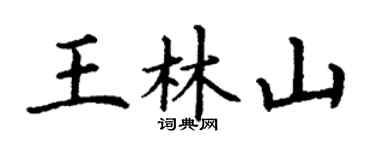 王林山

词典网